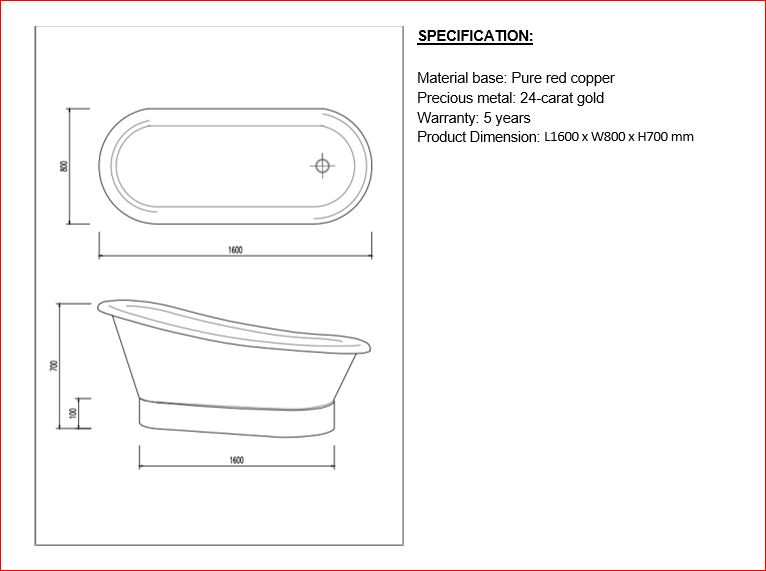 800

1600

700

100

1600

SPECIFICATION:

Material base: Pure red copper
Precious metal: 24-carat gold
Warranty: 5 years
Product Dimension: L1600 x W800 x H700 mm